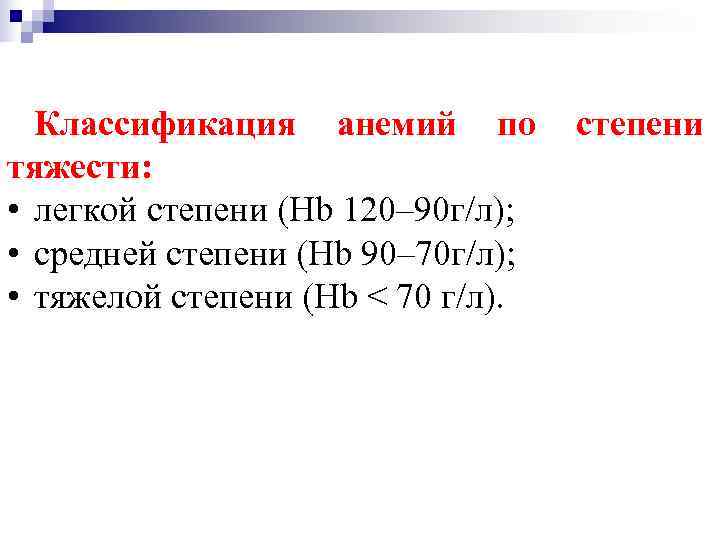 Классификация анемий по степени тяжести:

• легкой степени (Hb 120–90г/л);
• средней степени (Hb 90–70г/л);
• тяжелой степени (Hb < 70 г/л).